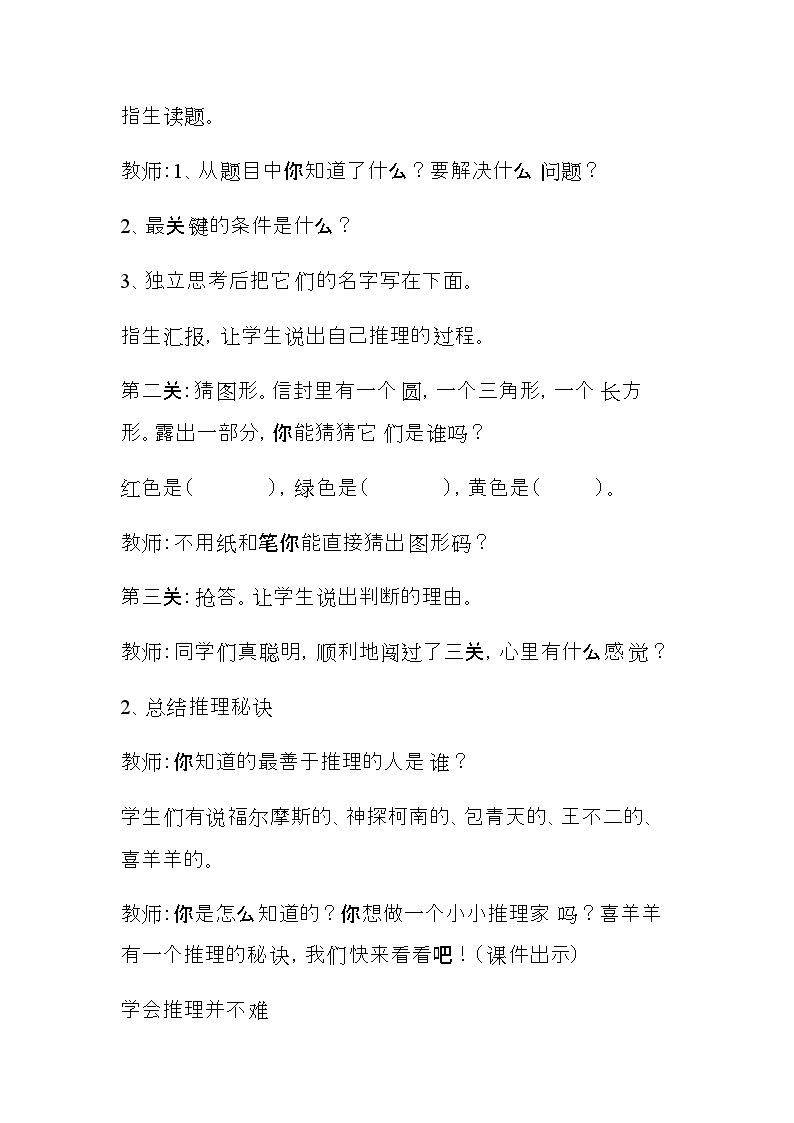 指生读题。

教师:1、从题目中你知道了什么?要解决什么问题?

2、最关键的条件是什么?

3、独立思考后把它们的名字写在下面。

指生汇报,让学生说出自己推理的过程。

第二关:猜图形。信封里有一个圆,一个三角形,一个长方形。露出一部分,你能猜猜它们是谁吗?

红色是(        ),绿色是(        ),黄色是(        )。

教师:不用纸和笔你能直接猜出图形码?

第三关:抢答。让学生说出判断的理由。

教师:同学们真聪明,顺利地闯过了三关,心里有什么感觉?

2、总结推理秘诀

教师:你知道的最善于推理的人是谁?

学生们有说福尔摩斯的、神探柯南的、包青天的、王不二的、喜羊羊的。

教师:你是怎么知道的?你想做一个小小推理家吗?喜羊羊有一个推理的秘诀,我们快来看看吧!(课件出示)

学会推理并不难